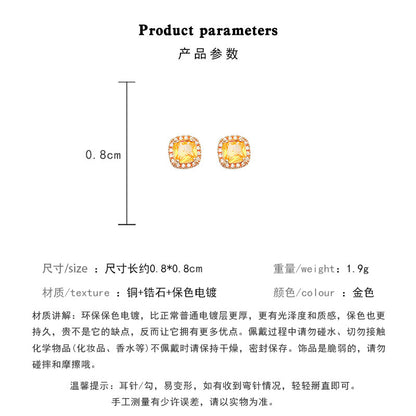 Product parameters
产品参数

0.8cm

尺寸/size ：尺寸长约0.8*0.8cm

重量/weight：1.9g

材质/texture ：铜+锆石+保色电镀

颜色/colour ：金色

材质讲解：环保保色电镀，比正常普通电镀层更厚，更有光泽度和质感，保色也更持久，贵不是它的缺点，反而让它拥有更多优点。佩戴过程中请勿碰水、切勿接触化学物品(化妆品、香水等)不佩戴时请保持干燥，密封保存。饰品是脆弱的，请勿碰摔和摩擦哦。

温馨提示：耳针/勾，易变形，如有收到弯针情况，轻轻掰直即可。
手工测量有少许误差，请以实物为准。